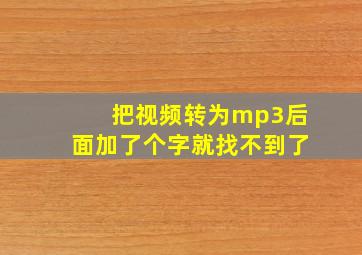 把视频转为mp3后面加了个字就找不到了